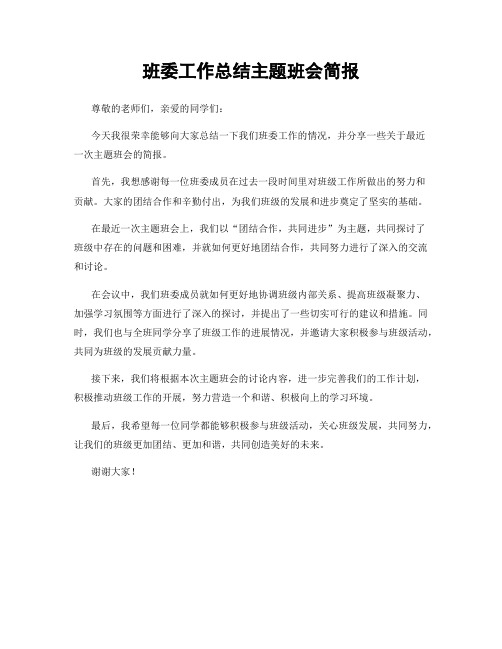 班委工作总结主题班会简报

尊敬的老师们，亲爱的同学们：

今天我很荣幸能够向大家总结一下我们班委工作的情况，并分享一些关于最近一次主题班会的简报。

首先，我想感谢每一位班委成员在过去一段时间里对班级工作所做出的努力和贡献。大家的团结合作和辛勤付出，为我们班级的发展和进步奠定了坚实的基础。

在最近一次主题班会上，我们以“团结合作，共同进步”为主题，共同探讨了班级中存在的问题和困难，并就如何更好地团结合作，共同努力进行了深入的交流和讨论。

在会议中，我们班委成员就如何更好地协调班级内部关系、提高班级凝聚力、加强学习氛围等方面进行了深入的探讨，并提出了一些切实可行的建议和措施。同时，我们也与全班同学分享了班级工作的进展情况，并邀请大家积极参与班级活动，共同为班级的发展贡献力量。

接下来，我们将根据本次主题班会的讨论内容，进一步完善我们的工作计划，积极推动班级工作的开展，努力营造一个和谐、积极向上的学习环境。

最后，我希望每一位同学都能够积极参与班级活动，关心班级发展，共同努力，让我们的班级更加团结、更加和谐，共同创造美好的未来。

谢谢大家！